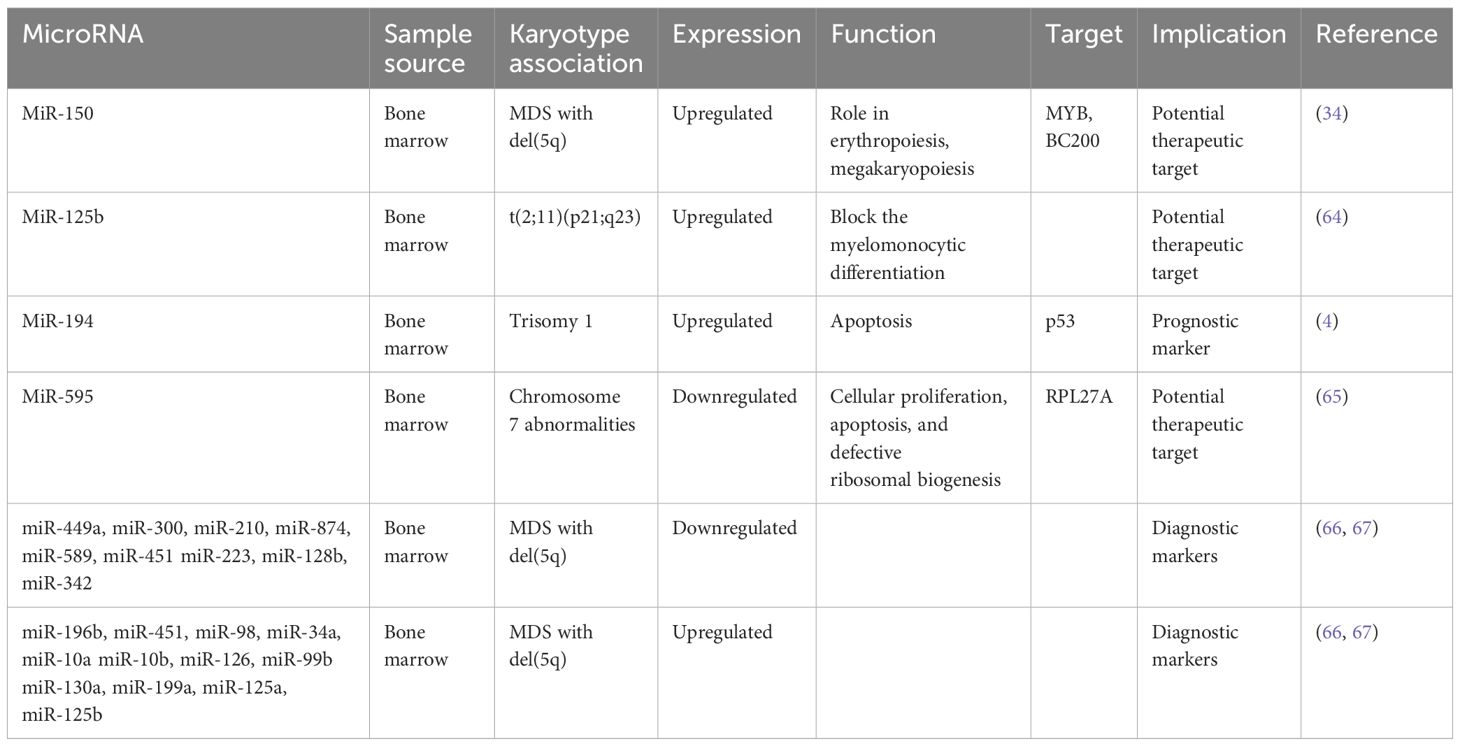 | MicroRNA | Sample source | Karyotype association | Expression | Function | Target | Implication | Reference |
|---|---|---|---|---|---|---|---|
| MiR-150 | Bone marrow | MDS with del(5q) | Upregulated | Role in erythropoiesis, megakaryopoiesis | MYB, BC200 | Potential therapeutic target | (34) |
| MiR-125b | Bone marrow | t(2;11)(p21;q23) | Upregulated | Block the myelomonocytic differentiation | | Potential therapeutic target | (64) |
| MiR-194 | Bone marrow | Trisomy 1 | Upregulated | Apoptosis | p53 | Prognostic marker | (4) |
| MiR-595 | Bone marrow | Chromosome 7 abnormalities | Downregulated | Cellular proliferation, apoptosis, and defective ribosomal biogenesis | RPL27A | Potential therapeutic target | (65) |
| miR-449a, miR-300, miR-210, miR-874, miR-589, miR-451 miR-223, miR-128b, miR-342 | Bone marrow | MDS with del(5q) | Downregulated | | | Diagnostic markers | (66, 67) |
| miR-196b, miR-451, miR-98, miR-34a, miR-10a miR-10b, miR-126, miR-99b miR-130a, miR-199a, miR-125a, miR-125b | Bone marrow | MDS with del(5q) | Upregulated | | | Diagnostic markers | (66, 67) |